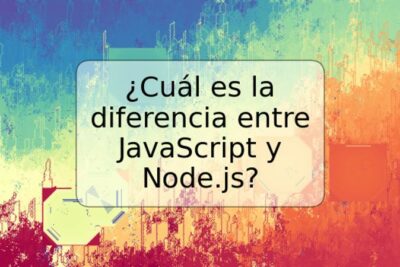 ¿Cuál es la diferencia entre JavaScript y Node.js?